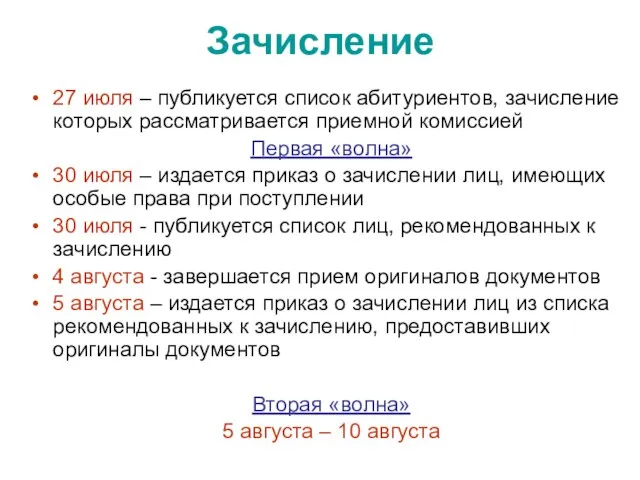 Зачисление

• 27 июля – публикуется список абитуриентов, зачисление которых рассматривается приемной комиссией

Первая «волна»

• 30 июля – издается приказ о зачислении лиц, имеющих особые права при поступлении
• 30 июля - публикуется список лиц, рекомендованных к зачислению
• 4 августа - завершается прием оригиналов документов
• 5 августа – издается приказ о зачислении лиц из списка рекомендованных к зачислению, предоставивших оригиналы документов

Вторая «волна»
5 августа – 10 августа